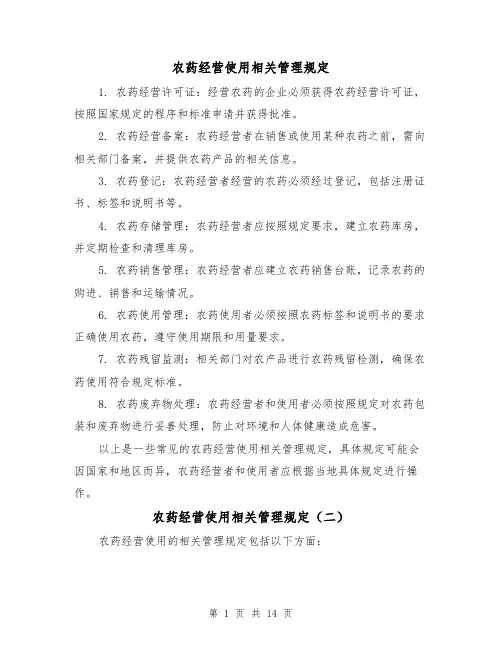 农药经营使用相关管理规定

1. 农药经营许可证：经营农药的企业必须获得农药经营许可证，按照国家规定的程序和标准申请并获得批准。

2. 农药经营备案：农药经营者在销售或使用某种农药之前，需向相关部门备案，并提供农药产品的相关信息。

3. 农药登记：农药经营者经营的农药必须经过登记，包括注册证书、标签和说明书等。

4. 农药存储管理：农药经营者应按照规定要求，建立农药库房，并定期检查和清理库房。

5. 农药销售管理：农药经营者应建立农药销售台账，记录农药的购进、销售和运输情况。

6. 农药使用管理：农药使用者必须按照农药标签和说明书的要求正确使用农药，遵守使用期限和用量要求。

7. 农药残留监测：相关部门对农产品进行农药残留检测，确保农药使用符合规定标准。

8. 农药废弃物处理：农药经营者和使用者必须按照规定对农药包装和废弃物进行妥善处理，防止对环境和人体健康造成危害。

以上是一些常见的农药经营使用相关管理规定，具体规定可能会因国家和地区而异，农药经营者和使用者应根据当地具体规定进行操作。

农药经营使用相关管理规定（二）

农药经营使用的相关管理规定包括以下方面：

第 1 页 共 14 页